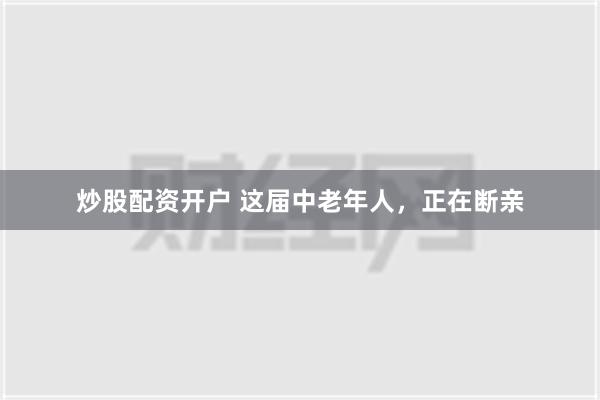 财经网

炒股配资开户 这届中老年人，正在断亲